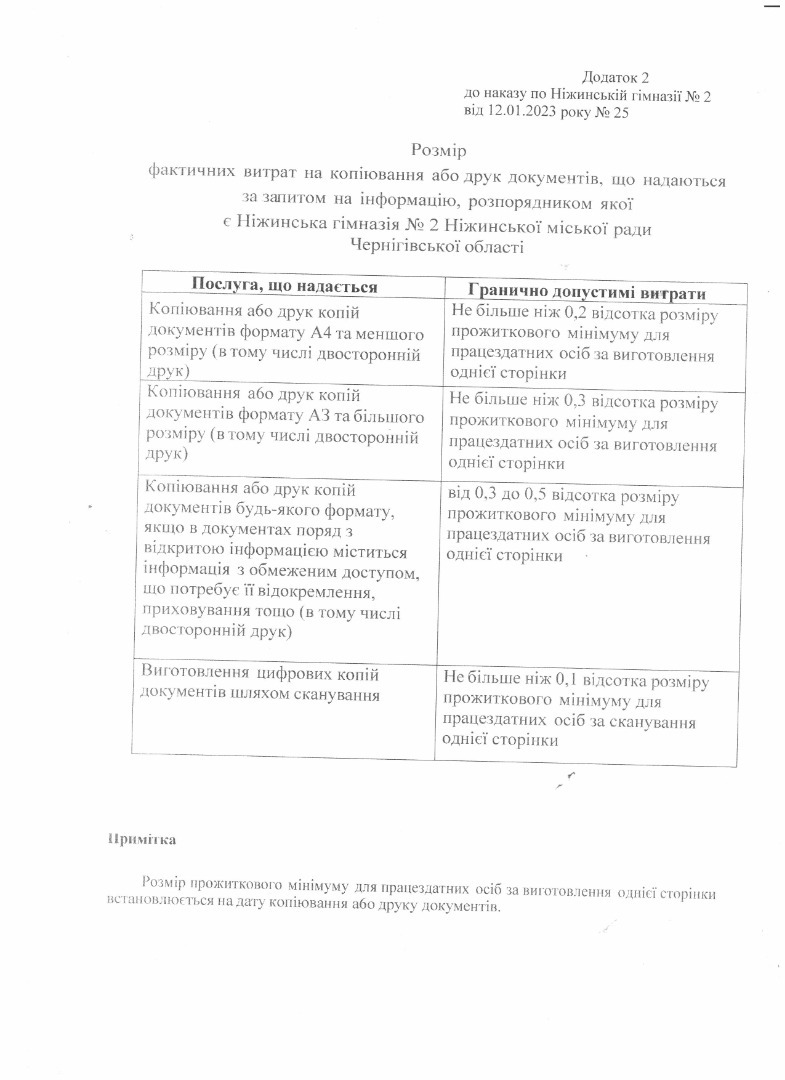 Додаток 2
до наказу по Ніжинській гімназії № 2
від 12.01.2023 року № 25

Розмір
фактичних витрат на копіювання або друк документів, що надаються за запитом на інформацію, розпорядником якої є Ніжинська гімназія № 2 Ніжинської міської ради Чернігівської області

| Послуга, що надається | Гранично допустимі витрати |
|---|---|
| Копіювання або друк копій документів формату А4 та меншого розміру (в тому числі двосторонній друк) | Не більше ніж 0,2 відсотка розміру прожиткового мінімуму для працездатних осіб за виготовлення однієї сторінки |
| Копіювання або друк копій документів формату А3 та більшого розміру (в тому числі двосторонній друк) | Не більше ніж 0,3 відсотка розміру прожиткового мінімуму для працездатних осіб за виготовлення однієї сторінки |
| Копіювання або друк копій документів будь-якого формату, якщо в документах поряд з відкритою інформацією міститься інформація з обмеженим доступом, що потребує її відокремлення, приховування тощо (в тому числі двосторонній друк) | від 0,3 до 0,5 відсотка розміру прожиткового мінімуму для працездатних осіб за виготовлення однієї сторінки |
| Виготовлення цифрових копій документів шляхом сканування | Не більше ніж 0,1 відсотка розміру прожиткового мінімуму для працездатних осіб за сканування однієї сторінки |

Примітка

Розмір прожиткового мінімуму для працездатних осіб за виготовлення однієї сторінки встановлюється на дату копіювання або друку документів.